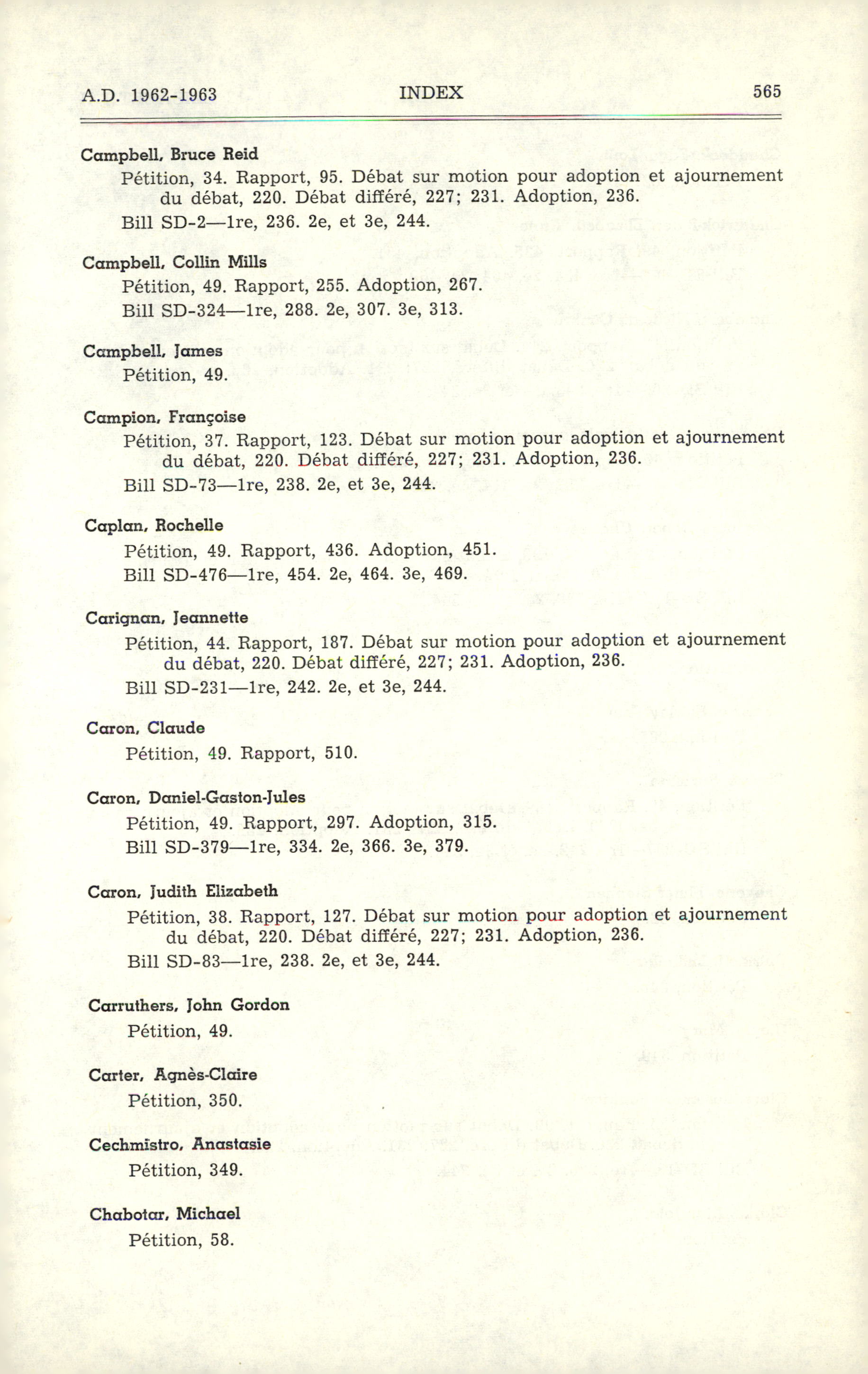 A.D. 1962-1963 INDEX 565

Campbell, Bruce Reid
Pétition, 34. Rapport, 95. Débat sur motion pour adoption et ajournement du débat, 220. Débat différé, 227; 231. Adoption, 236.
Bill SD-2—1re, 236. 2e, et 3e, 244.

Campbell, Collin Mills
Pétition, 49. Rapport, 255. Adoption, 267.
Bill SD-324—1re, 288. 2e, 307. 3e, 313.

Campbell, James
Pétition, 49.

Campion, Françoise
Pétition, 37. Rapport, 123. Débat sur motion pour adoption et ajournement du débat, 220. Débat différé, 227; 231. Adoption, 236.
Bill SD-73—1re, 238. 2e, et 3e, 244.

Caplan, Rochelle
Pétition, 49. Rapport, 436. Adoption, 451.
Bill SD-476—1re, 454. 2e, 464. 3e, 469.

Carignan, Jeannette
Pétition, 44. Rapport, 187. Débat sur motion pour adoption et ajournement du débat, 220. Débat différé, 227; 231. Adoption, 236.
Bill SD-231—1re, 242. 2e, et 3e, 244.

Caron, Claude
Pétition, 49. Rapport, 510.

Caron, Daniel-Gaston-Jules
Pétition, 49. Rapport, 297. Adoption, 315.
Bill SD-379—1re, 334. 2e, 366. 3e, 379.

Caron, Judith Elizabeth
Pétition, 38. Rapport, 127. Débat sur motion pour adoption et ajournement du débat, 220. Débat différé, 227; 231. Adoption, 236.
Bill SD-83—1re, 238. 2e, et 3e, 244.

Carruthers, John Gordon
Pétition, 49.

Carter, Agnès-Claire
Pétition, 350.

Cechmistro, Anastasie
Pétition, 349.

Chabotar, Michael
Pétition, 58.